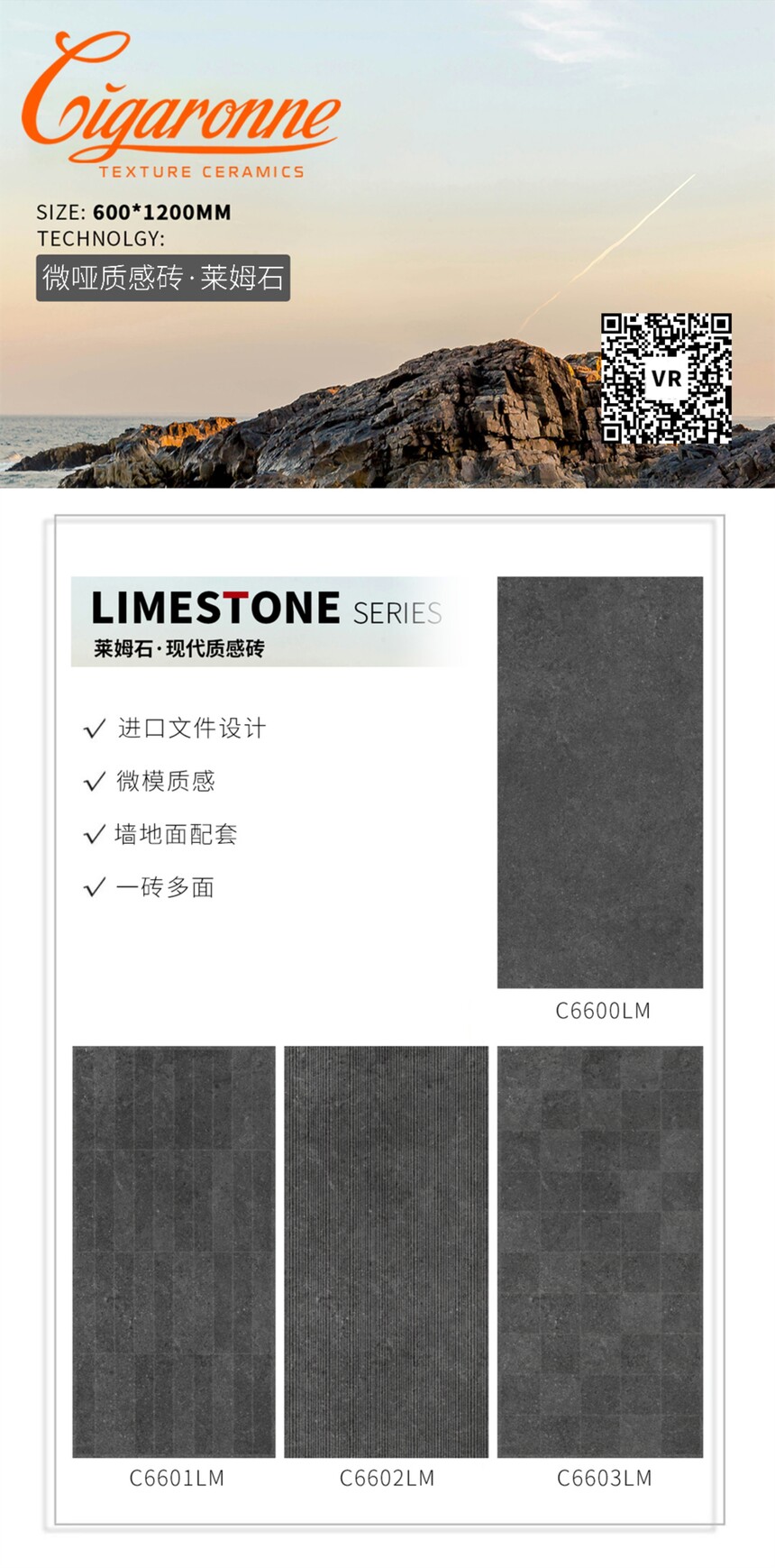 Cigaronne
TEXTURE CERAMICS

SIZE: 600*1200MM
TECHNOLGY:
微哑质感砖·莱姆石

VR

LIMESTONE SERIES
莱姆石·现代质感砖

✓ 进口文件设计
✓ 微模质感
✓ 墙地面配套
✓ 一砖多面

C6600LM

C6601LM
C6602LM
C6603LM